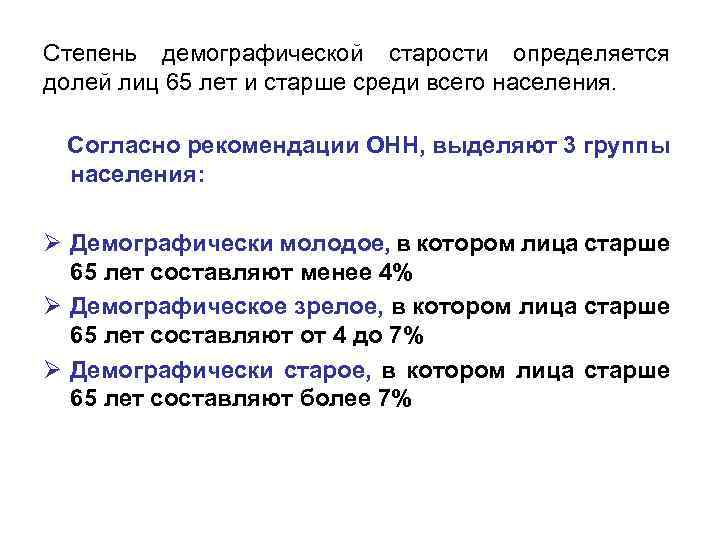 Степень демографической старости определяется долей лиц 65 лет и старше среди всего населения.

Согласно рекомендации ОНН, выделяют 3 группы населения:

➢ Демографически молодое, в котором лица старше 65 лет составляют менее 4%
➢ Демографическое зрелое, в котором лица старше 65 лет составляют от 4 до 7%
➢ Демографически старое, в котором лица старше 65 лет составляют более 7%